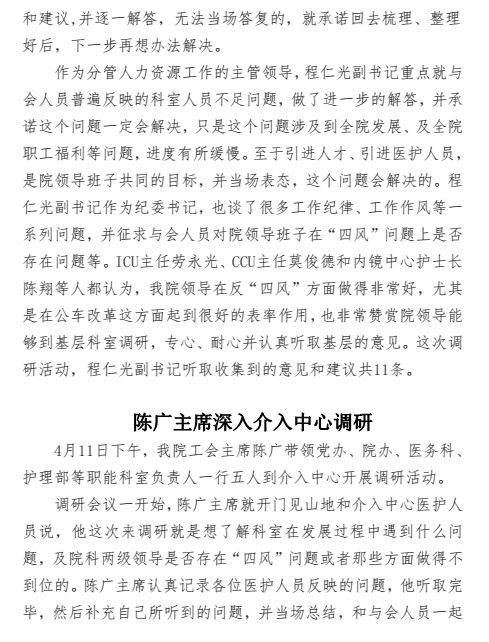 和建议,并逐一解答，无法当场答复的，就承诺回去梳理、整理好后，下一步再想办法解决。

作为分管人力资源工作的主管领导，程仁光副书记重点就与会人员普遍反映的科室人员不足问题，做了进一步的解答，并承诺这个问题一定会解决，只是这个问题涉及到全院发展、及全院职工福利等问题，进度有所缓慢。至于引进人才、引进医护人员，是院领导班子共同的目标，并当场表态，这个问题会解决的。程仁光副书记作为纪委书记，也谈了很多工作纪律、工作作风等一系列问题，并征求与会人员对院领导班子在“四风”问题上是否存在问题等。ICU主任劳永光、CCU主任莫俊德和内镜中心护士长陈翔等人都认为，我院领导在反“四风”方面做得非常好，尤其是在公车改革这方面起到很好的表率作用，也非常赞赏院领导能够到基层科室调研，专心、耐心并认真听取基层的意见。这次调研活动，程仁光副书记听取收集到的意见和建议共11条。

陈广主席深入介入中心调研

4月11日下午，我院工会主席陈广带领党办、院办、医务科、护理部等职能科室负责人一行五人到介入中心开展调研活动。

调研会议一开始，陈广主席就开门见山地和介入中心医护人员说，他这次来调研就是想了解科室在发展过程中遇到什么问题，及院科两级领导是否存在“四风”问题或者那些方面做得不到位的。陈广主席认真记录各位医护人员反映的问题，他听取完毕，然后补充自己所听到的问题，并当场总结，和与会人员一起